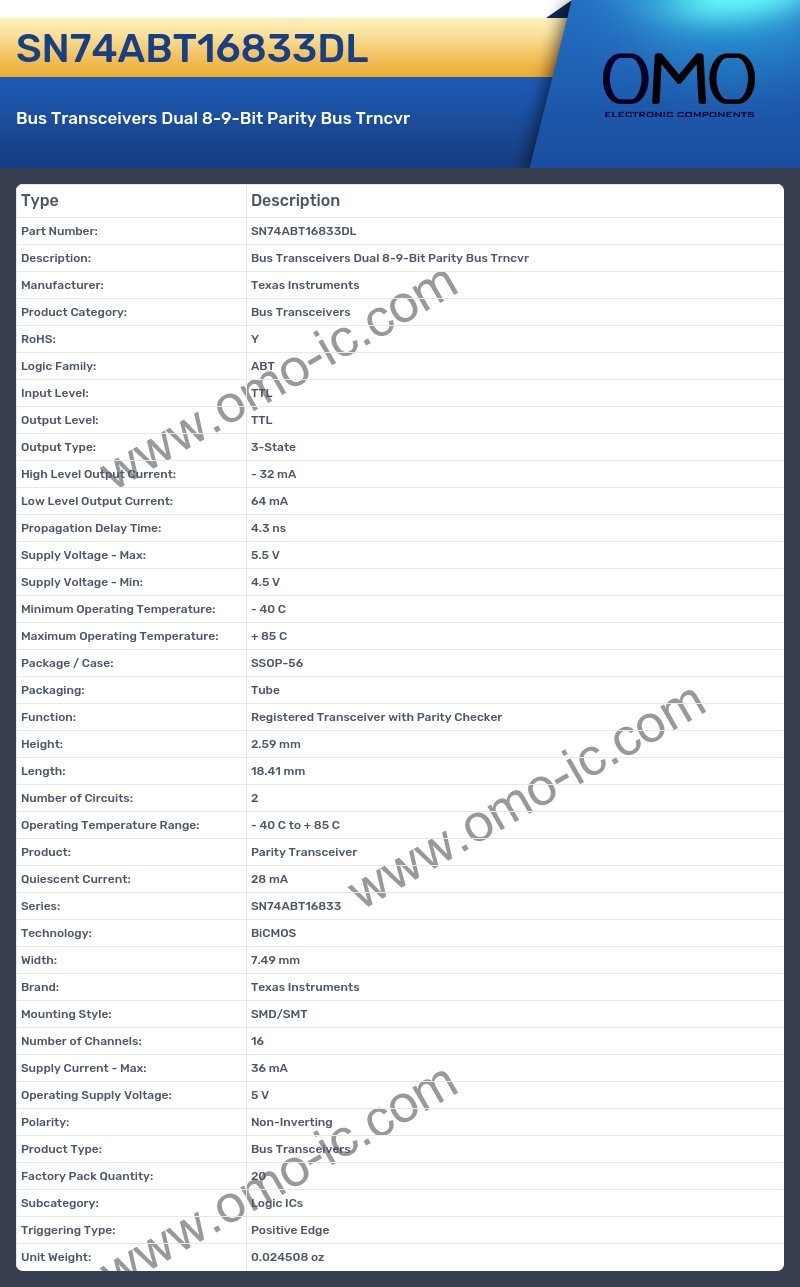 SN74ABT16833DL

Bus Transceivers Dual 8-9-Bit Parity Bus Trncvr

OMO
ELECTRONIC COMPONENTS

| Type | Description |
|---|---|
| Part Number: | SN74ABT16833DL |
| Description: | Bus Transceivers Dual 8-9-Bit Parity Bus Trncvr |
| Manufacturer: | Texas Instruments |
| Product Category: | Bus Transceivers |
| RoHS: | Y |
| Logic Family: | ABT |
| Input Level: | TTL |
| Output Level: | TTL |
| Output Type: | 3-State |
| High Level Output Current: | - 32 mA |
| Low Level Output Current: | 64 mA |
| Propagation Delay Time: | 4.3 ns |
| Supply Voltage - Max: | 5.5 V |
| Supply Voltage - Min: | 4.5 V |
| Minimum Operating Temperature: | - 40 C |
| Maximum Operating Temperature: | + 85 C |
| Package / Case: | SSOP-56 |
| Packaging: | Tube |
| Function: | Registered Transceiver with Parity Checker |
| Height: | 2.59 mm |
| Length: | 18.41 mm |
| Number of Circuits: | 2 |
| Operating Temperature Range: | - 40 C to + 85 C |
| Product: | Parity Transceiver |
| Quiescent Current: | 28 mA |
| Series: | SN74ABT16833 |
| Technology: | BiCMOS |
| Width: | 7.49 mm |
| Brand: | Texas Instruments |
| Mounting Style: | SMD/SMT |
| Number of Channels: | 16 |
| Supply Current - Max: | 36 mA |
| Operating Supply Voltage: | 5 V |
| Polarity: | Non-Inverting |
| Product Type: | Bus Transceivers |
| Factory Pack Quantity: | 20 |
| Subcategory: | Logic ICs |
| Triggering Type: | Positive Edge |
| Unit Weight: | 0.024508 oz |

www.omo-ic.com
www.omo-ic.com
www.omo-ic.com